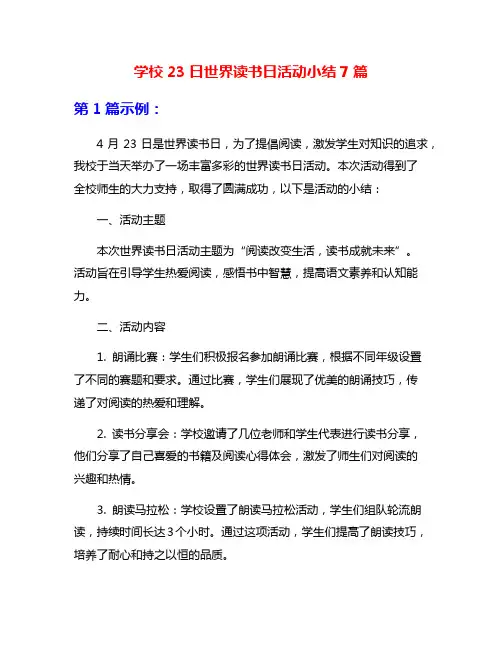 学校 23 日世界读书日活动小结 7 篇

第 1 篇示例：

4 月 23 日是世界读书日，为了提倡阅读，激发学生对知识的追求，我校于当天举办了一场丰富多彩的世界读书日活动。本次活动得到了全校师生的大力支持，取得了圆满成功，以下是活动的小结：

一、活动主题

本次世界读书日活动主题为“阅读改变生活，读书成就未来”。活动旨在引导学生热爱阅读，感悟书中智慧，提高语文素养和认知能力。

二、活动内容

1. 朗诵比赛：学生们积极报名参加朗诵比赛，根据不同年级设置了不同的赛题和要求。通过比赛，学生们展现了优美的朗诵技巧，传递了对阅读的热爱和理解。

2. 读书分享会：学校邀请了几位老师和学生代表进行读书分享，他们分享了自己喜爱的书籍及阅读心得体会，激发了师生们对阅读的兴趣和热情。

3. 朗读马拉松：学校设置了朗读马拉松活动，学生们组队轮流朗读，持续时间长达 3 个小时。通过这项活动，学生们提高了朗读技巧，培养了耐心和持之以恒的品质。